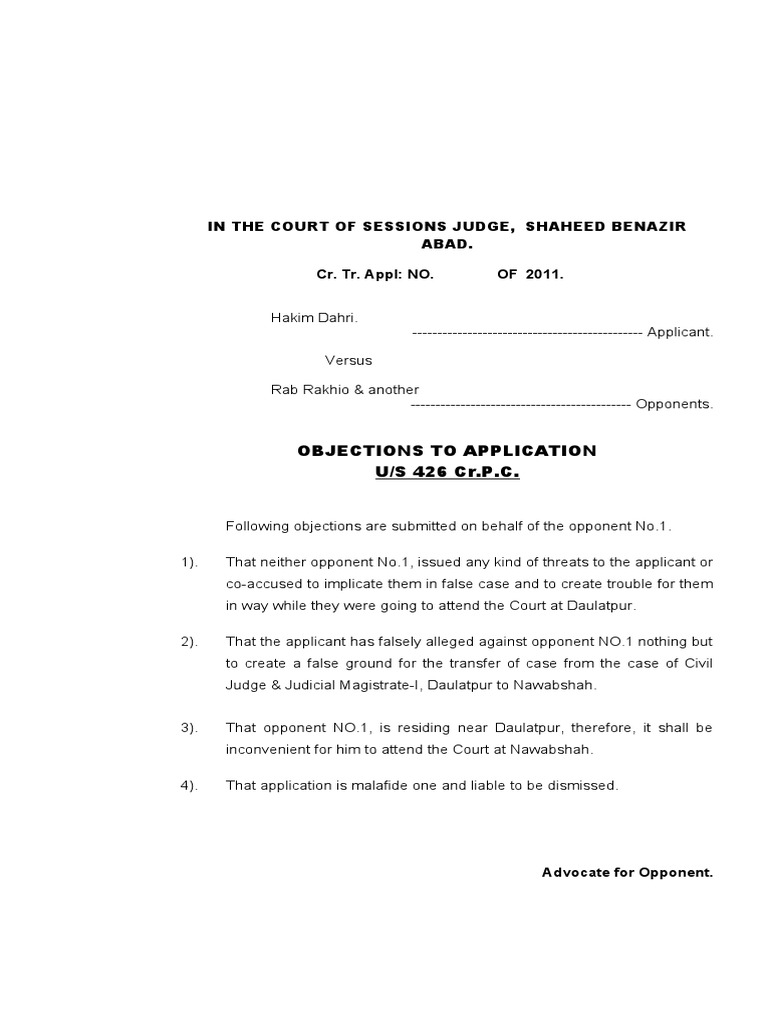 IN THE COURT OF SESSIONS JUDGE, SHAHEED BENAZIR ABAD.

Cr. Tr. Appl: NO. OF 2011.

Hakim Dahri.
---------------------------------------------- Applicant.

Versus

Rab Rakhio & another
-------------------------------------------- Opponents.

OBJECTIONS TO APPLICATION
U/S 426 Cr.P.C.

Following objections are submitted on behalf of the opponent No.1.

1). That neither opponent No.1, issued any kind of threats to the applicant or co-accused to implicate them in false case and to create trouble for them in way while they were going to attend the Court at Daulatpur.

2). That the applicant has falsely alleged against opponent NO.1 nothing but to create a false ground for the transfer of case from the case of Civil Judge & Judicial Magistrate-I, Daulatpur to Nawabshah.

3). That opponent NO.1, is residing near Daulatpur, therefore, it shall be inconvenient for him to attend the Court at Nawabshah.

4). That application is malafide one and liable to be dismissed.

Advocate for Opponent.